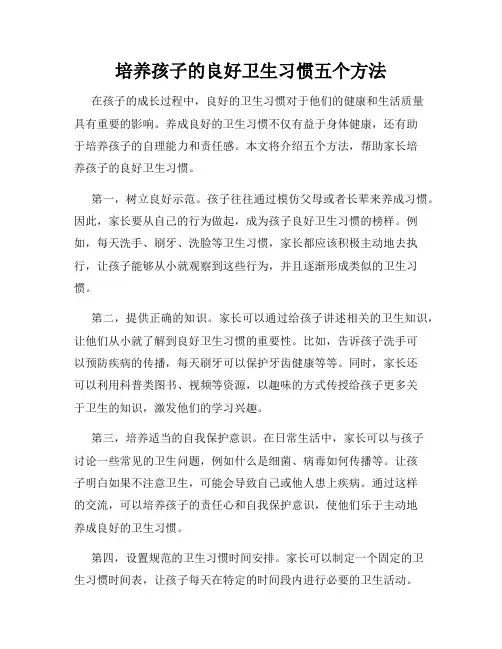 培养孩子的良好卫生习惯五个方法

在孩子的成长过程中，良好的卫生习惯对于他们的健康和生活质量具有重要的影响。养成良好的卫生习惯不仅有益于身体健康，还有助于培养孩子的自理能力和责任感。本文将介绍五个方法，帮助家长培养孩子的良好卫生习惯。

第一，树立良好示范。孩子往往通过模仿父母或者长辈来养成习惯。因此，家长要从自己的行为做起，成为孩子良好卫生习惯的榜样。例如，每天洗手、刷牙、洗脸等卫生习惯，家长都应该积极主动地去执行，让孩子能够从小就观察到这些行为，并且逐渐形成类似的卫生习惯。

第二，提供正确的知识。家长可以通过给孩子讲述相关的卫生知识，让他们从小就了解到良好卫生习惯的重要性。比如，告诉孩子洗手可以预防疾病的传播，每天刷牙可以保护牙齿健康等等。同时，家长还可以利用科普类图书、视频等资源，以趣味的方式传授给孩子更多关于卫生的知识，激发他们的学习兴趣。

第三，培养适当的自我保护意识。在日常生活中，家长可以与孩子讨论一些常见的卫生问题，例如什么是细菌、病毒如何传播等。让孩子明白如果不注意卫生，可能会导致自己或他人患上疾病。通过这样的交流，可以培养孩子的责任心和自我保护意识，使他们乐于主动地养成良好的卫生习惯。

第四，设置规范的卫生习惯时间安排。家长可以制定一个固定的卫生习惯时间表，让孩子每天在特定的时间段内进行必要的卫生活动。